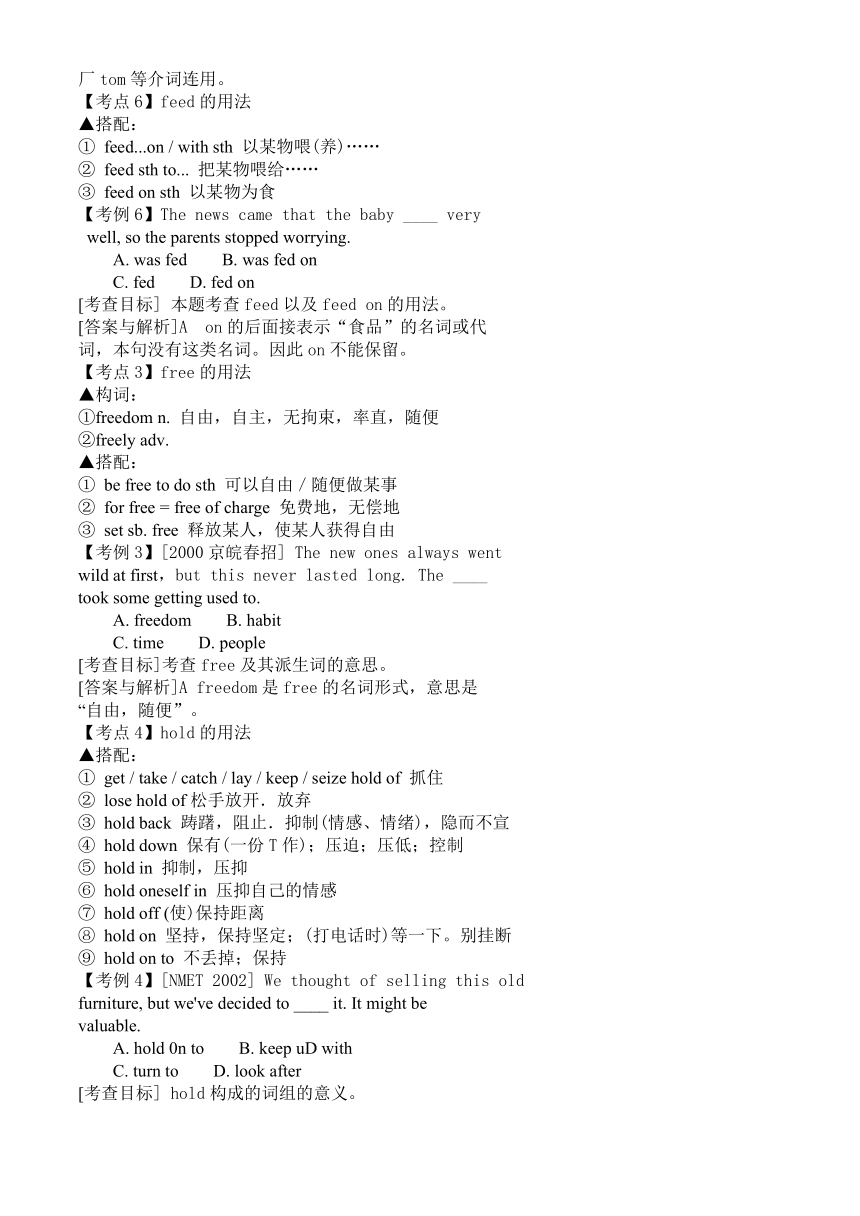 厂 tom 等介词连用。
【考点 6】feed 的用法
▲搭配：
① feed...on / with sth 以某物喂(养)……
② feed sth to... 把某物喂给……
③ feed on sth 以某物为食
【考例 6】The news came that the baby ____ very well, so the parents stopped worrying.
A. was fed B. was fed on
C. fed D. fed on
[考查目标] 本题考查 feed 以及 feed on 的用法。
[答案与解析]A on 的后面接表示“食品”的名词或代词，本句没有这类名词。因此 on 不能保留。
【考点 3】free 的用法
▲构词：
①freedom n. 自由，自主，无拘束，率直，随便
②freely adv.
▲搭配：
① be free to do sth 可以自由 / 随便做某事
② for free = free of charge 免费地，无偿地
③ set sb. free 释放某人，使某人获得自由
【考例 3】[2000 京皖春招] The new ones always went wild at first，but this never lasted long. The ____ took some getting used to.
A. freedom B. habit
C. time D. people
[考查目标]考查 free 及其派生词的意思。
[答案与解析]A freedom 是 free 的名词形式，意思是“自由，随便”。
【考点 4】hold 的用法
▲搭配：
① get / take / catch / lay / keep / seize hold of 抓住
② lose hold of 松手放开．放弃
③ hold back 踌躇，阻止．抑制(情感、情绪)，隐而不宣
④ hold down 保有(一份 T 作)；压迫；压低；控制
⑤ hold in 抑制，压抑
⑥ hold oneself in 压抑自己的情感
⑦ hold off (使)保持距离
⑧ hold on 坚持，保持坚定；(打电话时)等一下。别挂断
⑨ hold on to 不丢掉；保持
【考例 4】[NMET 2002] We thought of selling this old furniture, but we've decided to ____ it. It might be valuable.
A. hold 0n to B. keep uD with
C. turn to D. look after
[考查目标] hold 构成的词组的意义。